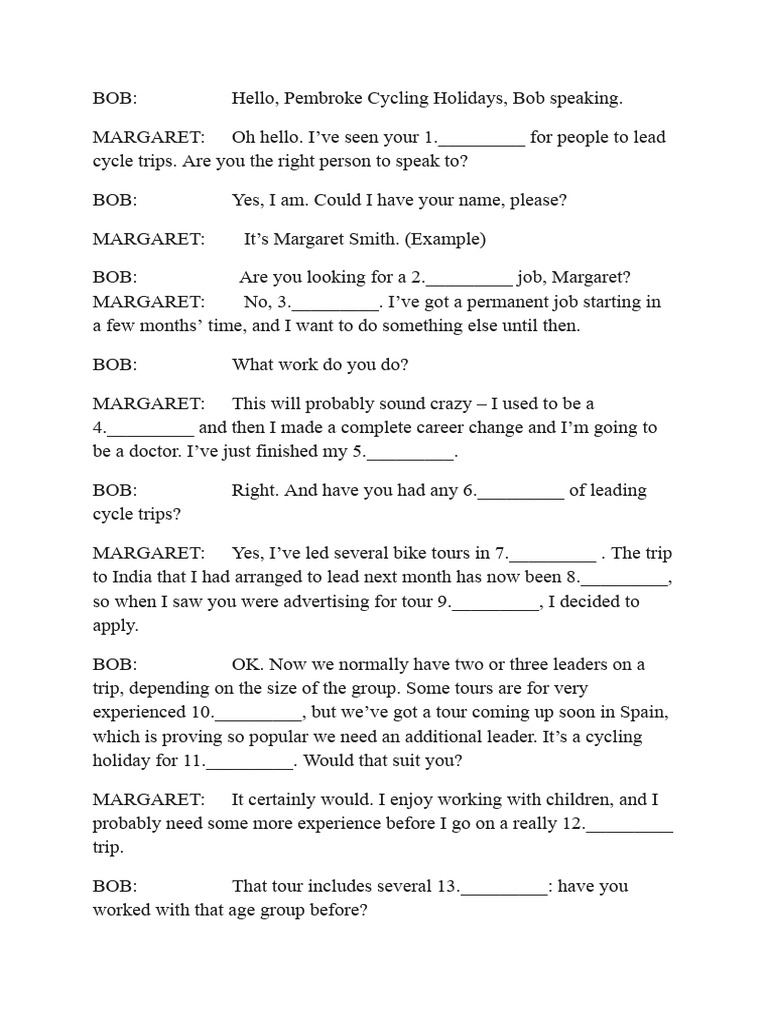 BOB: Hello, Pembroke Cycling Holidays, Bob speaking.

MARGARET: Oh hello. I've seen your 1._________ for people to lead cycle trips. Are you the right person to speak to?

BOB: Yes, I am. Could I have your name, please?

MARGARET: It's Margaret Smith. (Example)

BOB: Are you looking for a 2._________ job, Margaret?
MARGARET: No, 3._________. I've got a permanent job starting in a few months' time, and I want to do something else until then.

BOB: What work do you do?

MARGARET: This will probably sound crazy – I used to be a 4._________ and then I made a complete career change and I'm going to be a doctor. I've just finished my 5._________.

BOB: Right. And have you had any 6._________ of leading cycle trips?

MARGARET: Yes, I've led several bike tours in 7._________ . The trip to India that I had arranged to lead next month has now been 8._________, so when I saw you were advertising for tour 9._________, I decided to apply.

BOB: OK. Now we normally have two or three leaders on a trip, depending on the size of the group. Some tours are for very experienced 10._________, but we've got a tour coming up soon in Spain, which is proving so popular we need an additional leader. It's a cycling holiday for 11._________. Would that suit you?

MARGARET: It certainly would. I enjoy working with children, and I probably need some more experience before I go on a really 12._________ trip.

BOB: That tour includes several 13._________: have you worked with that age group before?